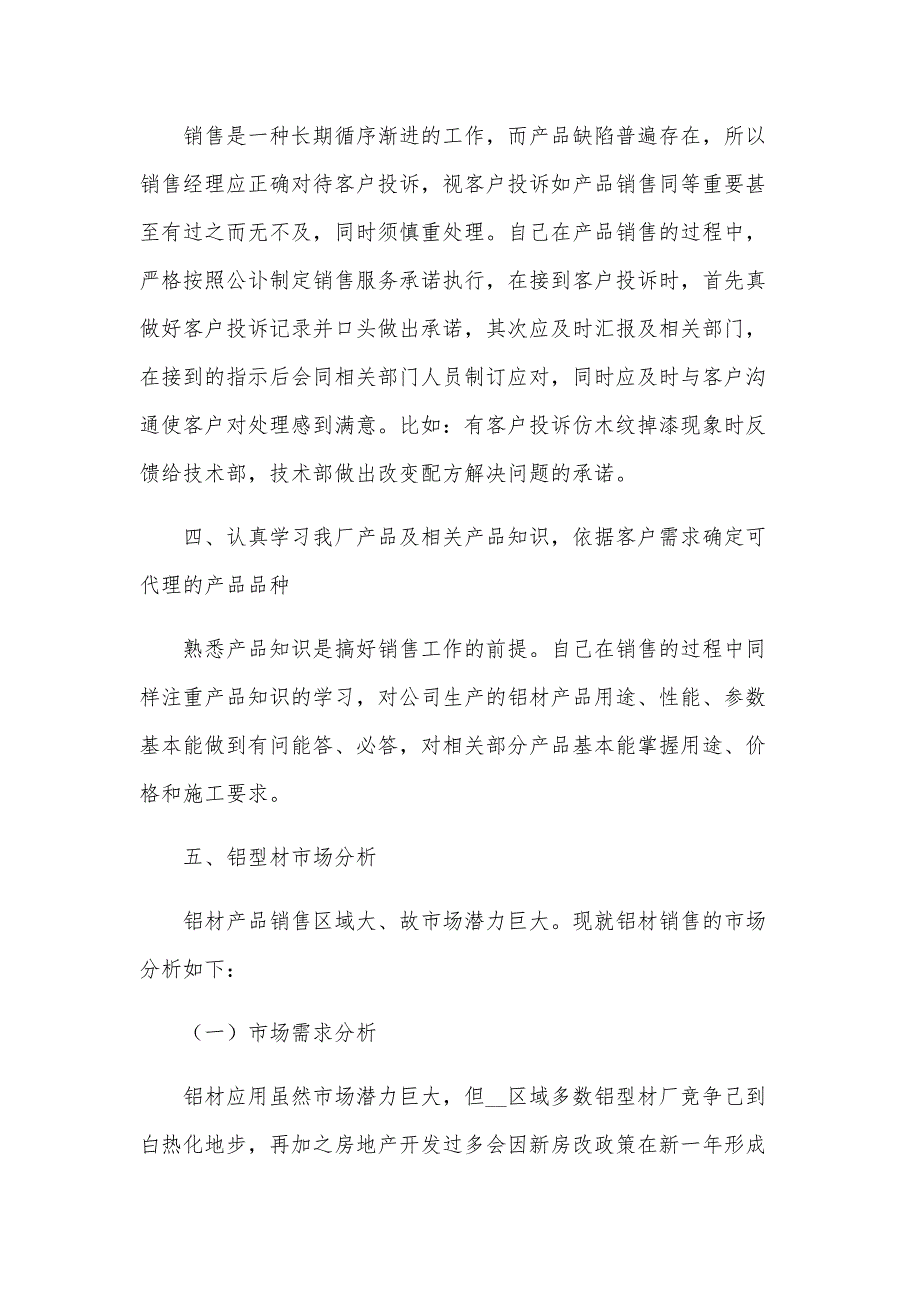 销售是一种长期循序渐进的工作，而产品缺陷普遍存在，所以销售经理应正确对待客户投诉，视客户投诉如产品销售同等重要甚至有过之而无不及，同时须慎重处理。自己在产品销售的过程中，严格按照公讣制定销售服务承诺执行，在接到客户投诉时，首先真做好客户投诉记录并口头做出承诺，其次应及时汇报及相关部门，在接到的指示后会同相关部门人员制订应对，同时应及时与客户沟通使客户对处理感到满意。比如：有客户投诉仿木纹掉漆现象时反馈给技术部，技术部做出改变配方解决问题的承诺。

四、认真学习我厂产品及相关产品知识，依据客户需求确定可代理的产品品种

熟悉产品知识是搞好销售工作的前提。自己在销售的过程中同样注重产品知识的学习，对公司生产的铝材产品用途、性能、参数基本能做到有问能答、必答，对相关部分产品基本能掌握用途、价格和施工要求。

五、铝型材市场分析

铝材产品销售区域大、故市场潜力巨大。现就铝材销售的市场分析如下：

（一）市场需求分析

铝材应用虽然市场潜力巨大，但__区域多数铝型材厂竞争已到白热化地步，再加之房地产开发过多会因新房改政策在新一年形成